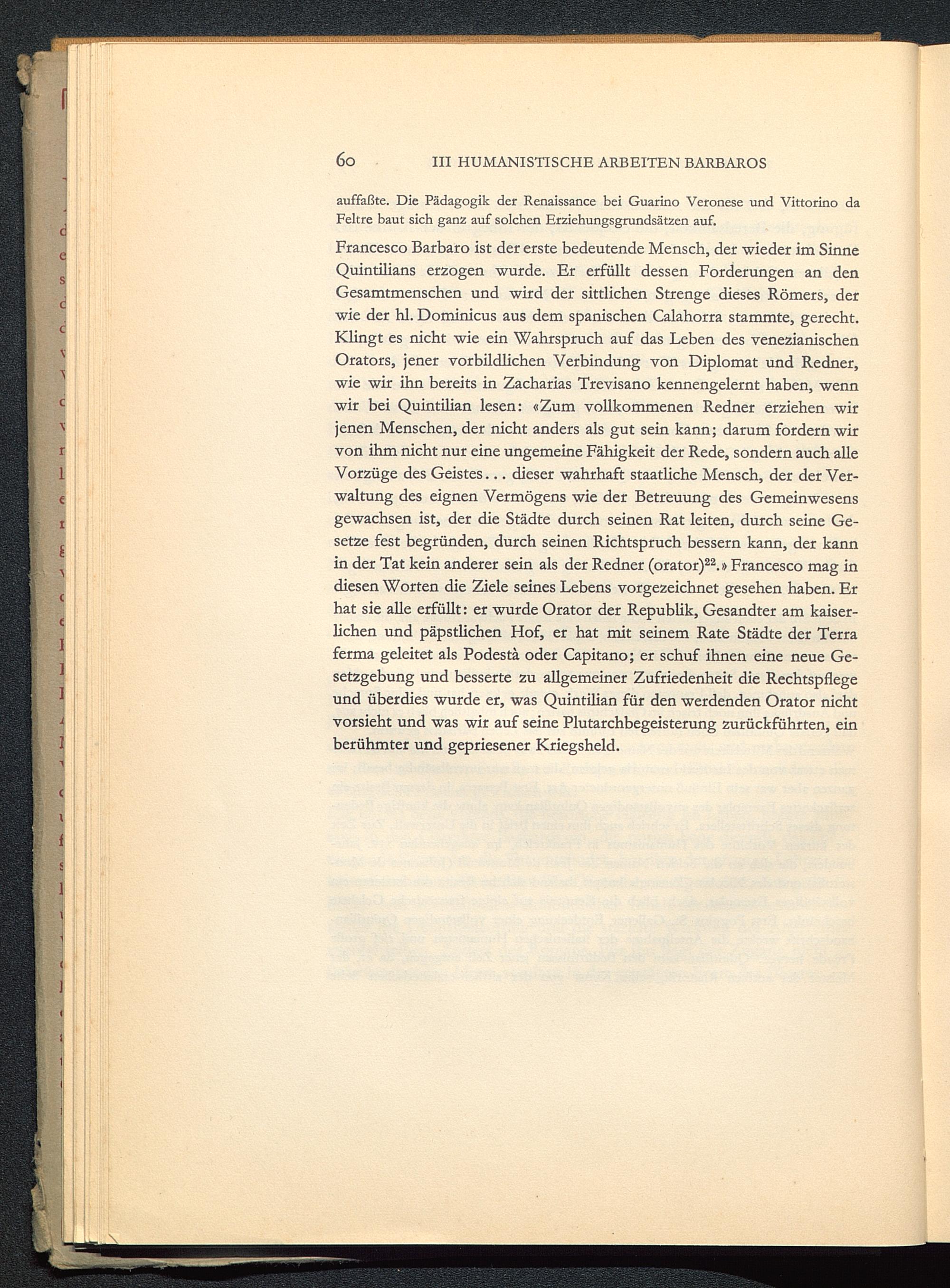 60 III HUMANISTISCHE ARBEITEN BARBAROS

auffaßte. Die Pädagogik der Renaissance bei Guarino Veronese und Vittorino da Feltre baut sich ganz auf solchen Erziehungsgrundsätzen auf.

Francesco Barbaro ist der erste bedeutende Mensch, der wieder im Sinne Quintilians erzogen wurde. Er erfüllt dessen Forderungen an den Gesamtmenschen und wird der sittlichen Strenge dieses Römers, der wie der hl. Dominicus aus dem spanischen Calahorra stammte, gerecht. Klingt es nicht wie ein Wahrspruch auf das Leben des venezianischen Orators, jener vorbildlichen Verbindung von Diplomat und Redner, wie wir ihn bereits in Zacharias Trevisano kennengelernt haben, wenn wir bei Quintilian lesen: «Zum vollkommenen Redner erziehen wir jenen Menschen, der nicht anders als gut sein kann; darum fordern wir von ihm nicht nur eine ungemeine Fähigkeit der Rede, sondern auch alle Vorzüge des Geistes... dieser wahrhaft staatliche Mensch, der der Verwaltung des eignen Vermögens wie der Betreuung des Gemeinwesens gewachsen ist, der die Städte durch seinen Rat leiten, durch seine Gesetze fest begründen, durch seinen Richtspruch bessern kann, der kann in der Tat kein anderer sein als der Redner (orator)$^{22}$.» Francesco mag in diesen Worten die Ziele seines Lebens vorgezeichnet gesehen haben. Er hat sie alle erfüllt: er wurde Orator der Republik, Gesandter am kaiserlichen und päpstlichen Hof, er hat mit seinem Rate Städte der Terra ferma geleitet als Podestà oder Capitano; er schuf ihnen eine neue Gesetzgebung und besserte zu allgemeiner Zufriedenheit die Rechtspflege und überdies wurde er, was Quintilian für den werdenden Orator nicht vorsieht und was wir auf seine Plutarchbegeisterung zurückführten, ein berühmter und gepriesener Kriegsheld.